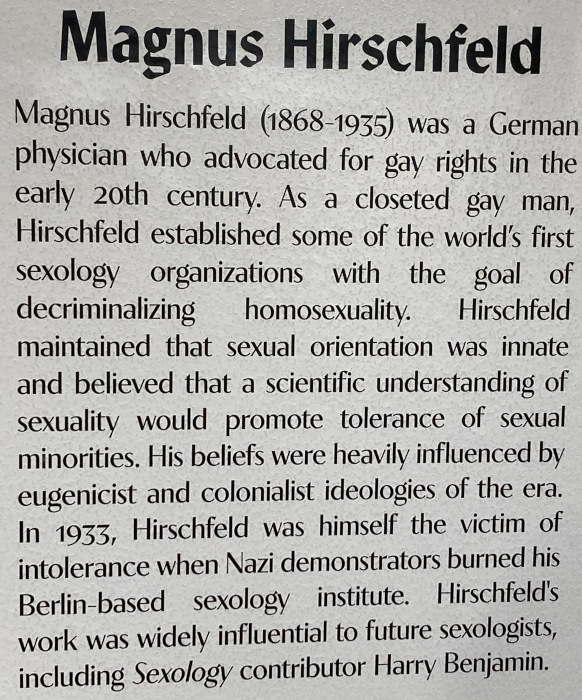 Magnus Hirschfeld

Magnus Hirschfeld (1868-1935) was a German physician who advocated for gay rights in the early 20th century. As a closeted gay man, Hirschfeld established some of the world's first sexology organizations with the goal of decriminalizing homosexuality. Hirschfeld maintained that sexual orientation was innate and believed that a scientific understanding of sexuality would promote tolerance of sexual minorities. His beliefs were heavily influenced by eugenicist and colonialist ideologies of the era. In 1933, Hirschfeld was himself the victim of intolerance when Nazi demonstrators burned his Berlin-based sexology institute. Hirschfeld's work was widely influential to future sexologists, including Sexology contributor Harry Benjamin.